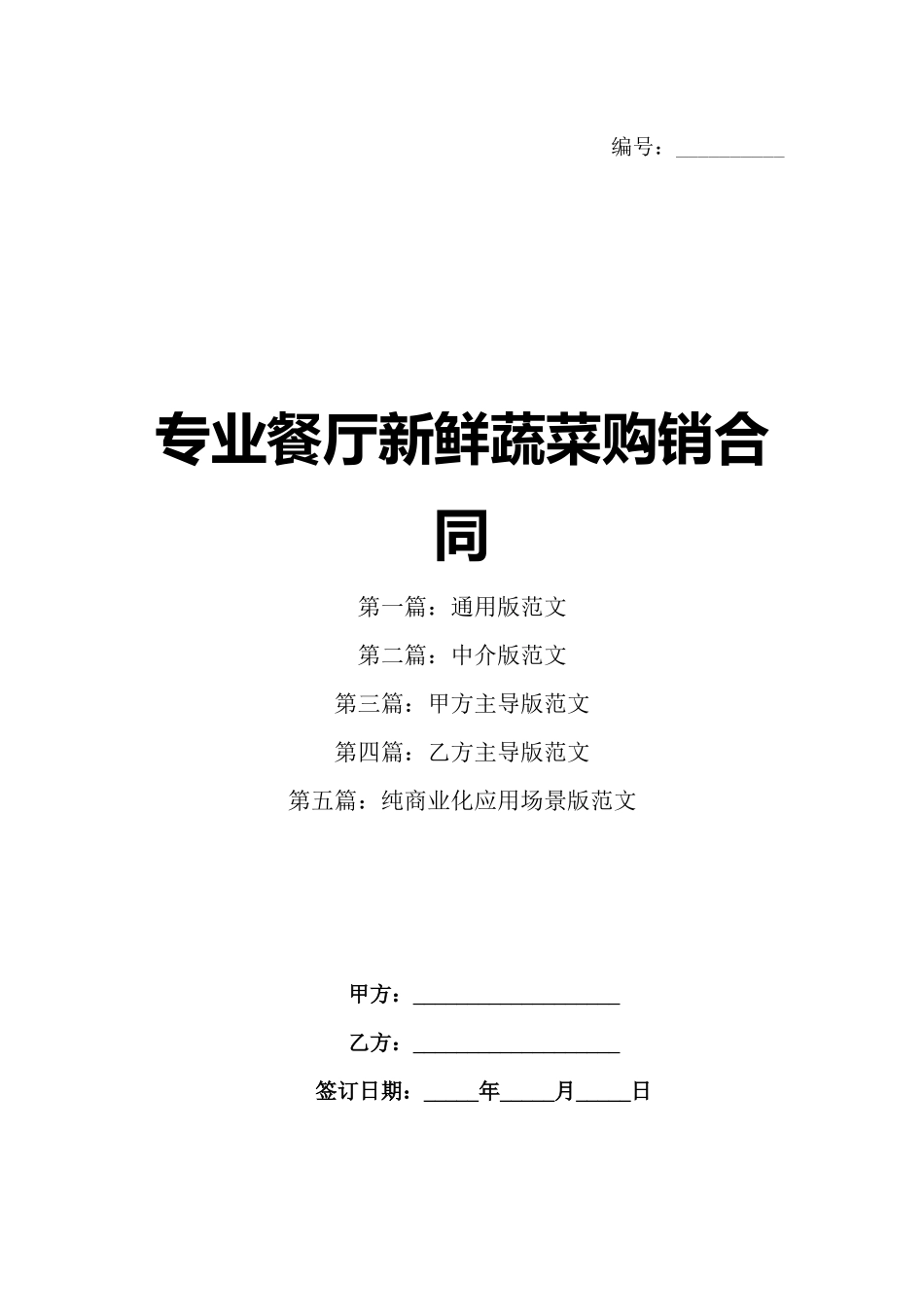 编号：__________

专业餐厅新鲜蔬菜购销合同

第一篇：通用版范文

第二篇：中介版范文

第三篇：甲方主导版范文

第四篇：乙方主导版范文

第五篇：纯商业化应用场景版范文

甲方：__________________

乙方：__________________

签订日期：_____年_____月_____日